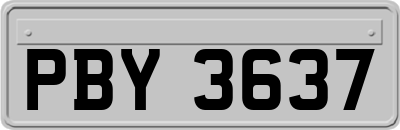 PBY 3637